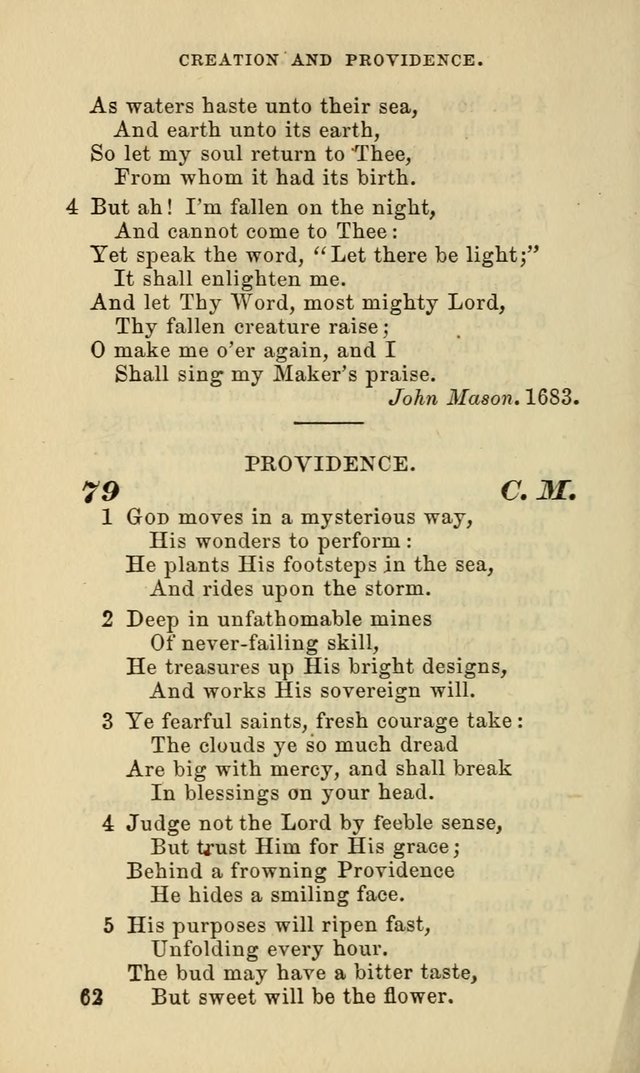 CREATION AND PROVIDENCE.

As waters haste unto their sea,
And earth unto its earth,
So let my soul return to Thee,
From whom it had its birth.

4 But ah! I'm fallen on the night,
And cannot come to Thee:
Yet speak the word, "Let there be light;"
It shall enlighten me.
And let Thy Word, most mighty Lord,
Thy fallen creature raise;
O make me o'er again, and I
Shall sing my Maker's praise.
John Mason. 1683.

PROVIDENCE.

79 C. M.

1 God moves in a mysterious way,
His wonders to perform:
He plants His footsteps in the sea,
And rides upon the storm.

2 Deep in unfathomable mines
Of never-failing skill,
He treasures up His bright designs,
And works His sovereign will.

3 Ye fearful saints, fresh courage take:
The clouds ye so much dread
Are big with mercy, and shall break
In blessings on your head.

4 Judge not the Lord by feeble sense,
But trust Him for His grace;
Behind a frowning Providence
He hides a smiling face.

5 His purposes will ripen fast,
Unfolding every hour.
The bud may have a bitter taste,
But sweet will be the flower.

62